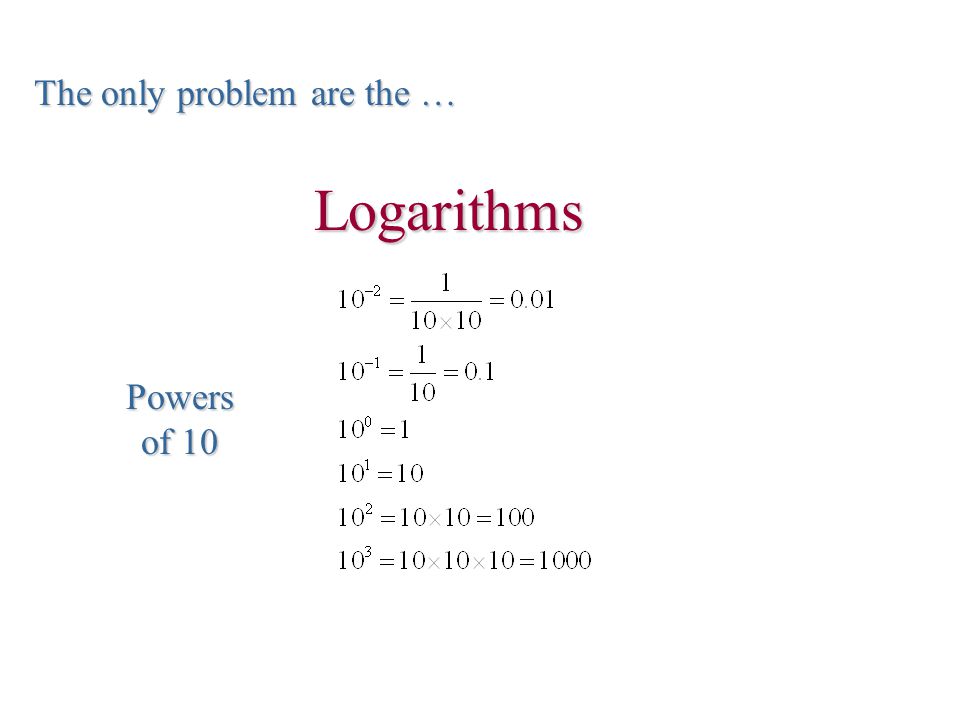 The only problem are the …

Logarithms

Powers of 10

$10^{-2} = \frac{1}{10 \times 10} = 0.01$

$10^{-1} = \frac{1}{10} = 0.1$

$10^{0} = 1$

$10^{1} = 10$

$10^{2} = 10 \times 10 = 100$

$10^{3} = 10 \times 10 \times 10 = 1000$